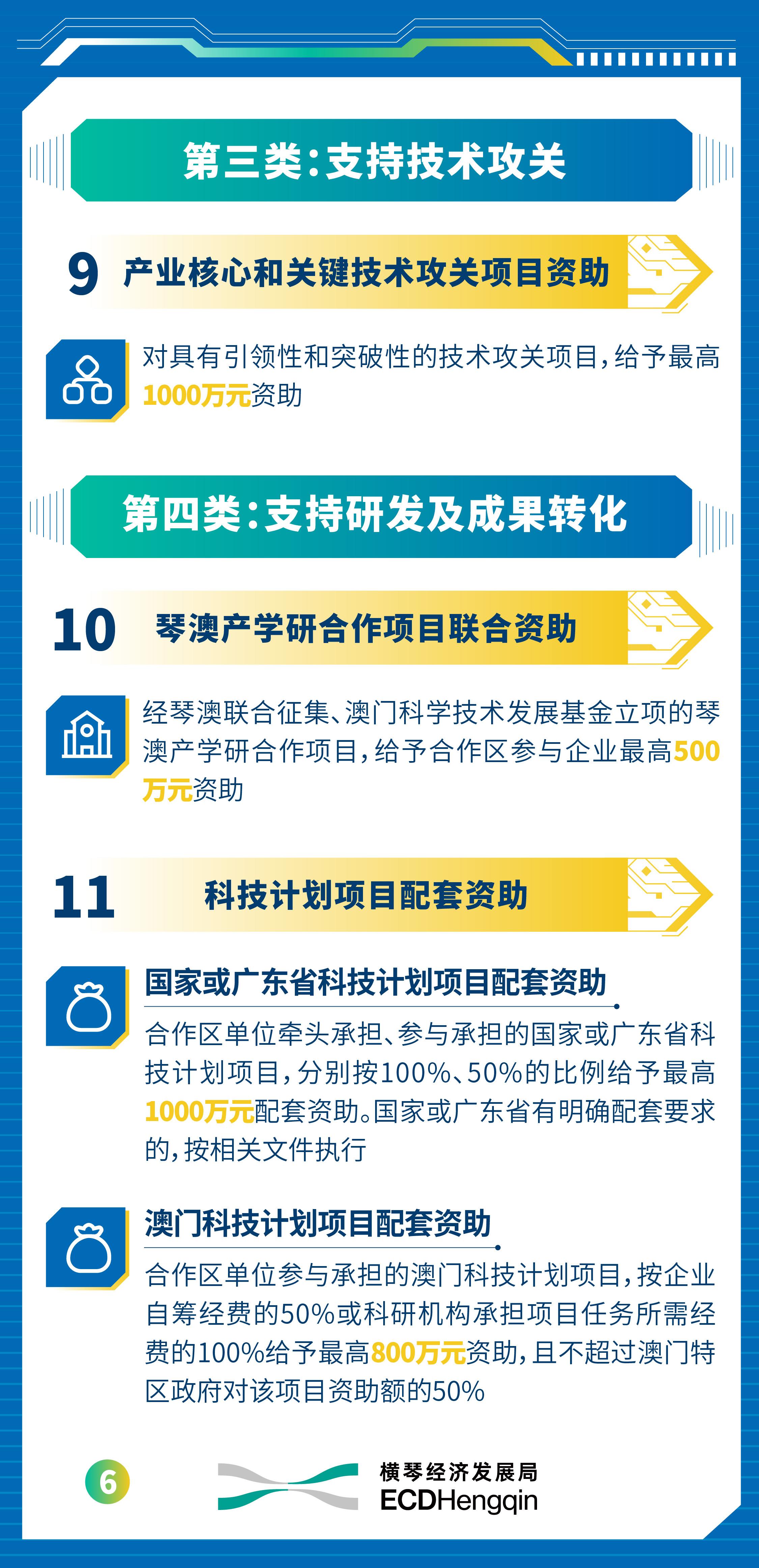 第三类：支持技术攻关

9 产业核心和关键技术攻关项目资助

对具有引领性和突破性的技术攻关项目，给予最高1000万元资助

第四类：支持研发及成果转化

10 琴澳产学研合作项目联合资助

经琴澳联合征集、澳门科学技术发展基金立项的琴澳产学研合作项目，给予合作区参与企业最高500万元资助

11 科技计划项目配套资助

国家或广东省科技计划项目配套资助

合作区单位牵头承担、参与承担的国家或广东省科技计划项目，分别按100%、50%的比例给予最高1000万元配套资助。国家或广东省有明确配套要求的，按相关文件执行

澳门科技计划项目配套资助

合作区单位参与承担的澳门科技计划项目，按企业自筹经费的50%或科研机构承担项目任务所需经费的100%给予最高800万元资助，且不超过澳门特区政府对该项目资助额的50%

6

横琴经济发展局
ECDHengqin